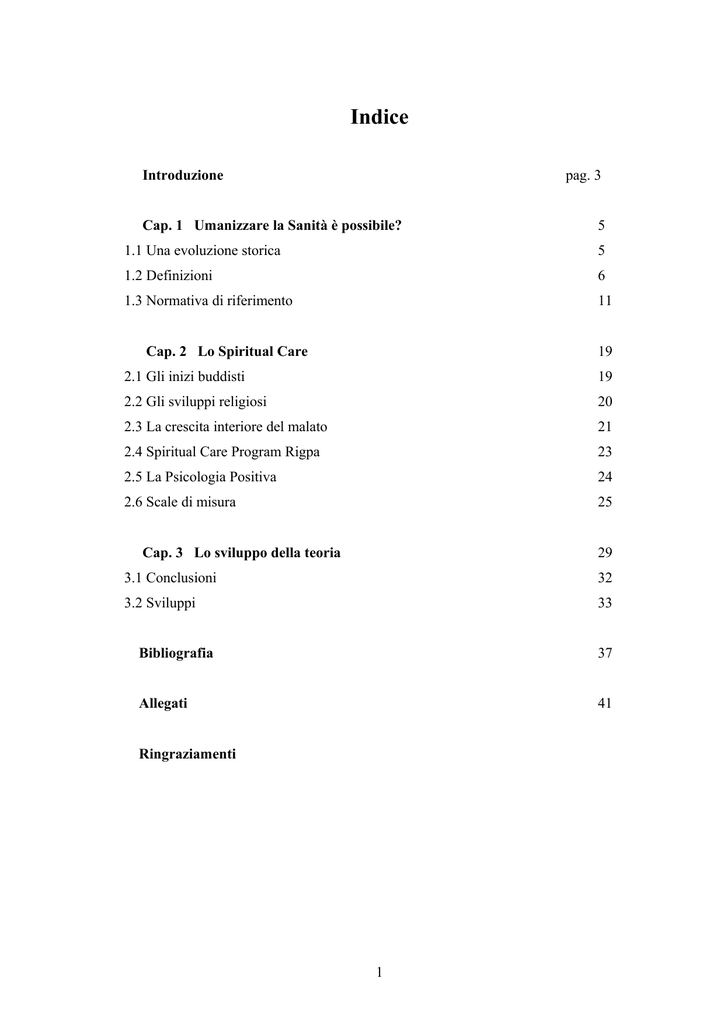 Indice

Introduzione pag. 3

Cap. 1 Umanizzare la Sanità è possibile? 5
1.1 Una evoluzione storica 5
1.2 Definizioni 6
1.3 Normativa di riferimento 11

Cap. 2 Lo Spiritual Care 19
2.1 Gli inizi buddisti 19
2.2 Gli sviluppi religiosi 20
2.3 La crescita interiore del malato 21
2.4 Spiritual Care Program Rigpa 23
2.5 La Psicologia Positiva 24
2.6 Scale di misura 25

Cap. 3 Lo sviluppo della teoria 29
3.1 Conclusioni 32
3.2 Sviluppi 33

Bibliografia 37

Allegati 41

Ringraziamenti

1